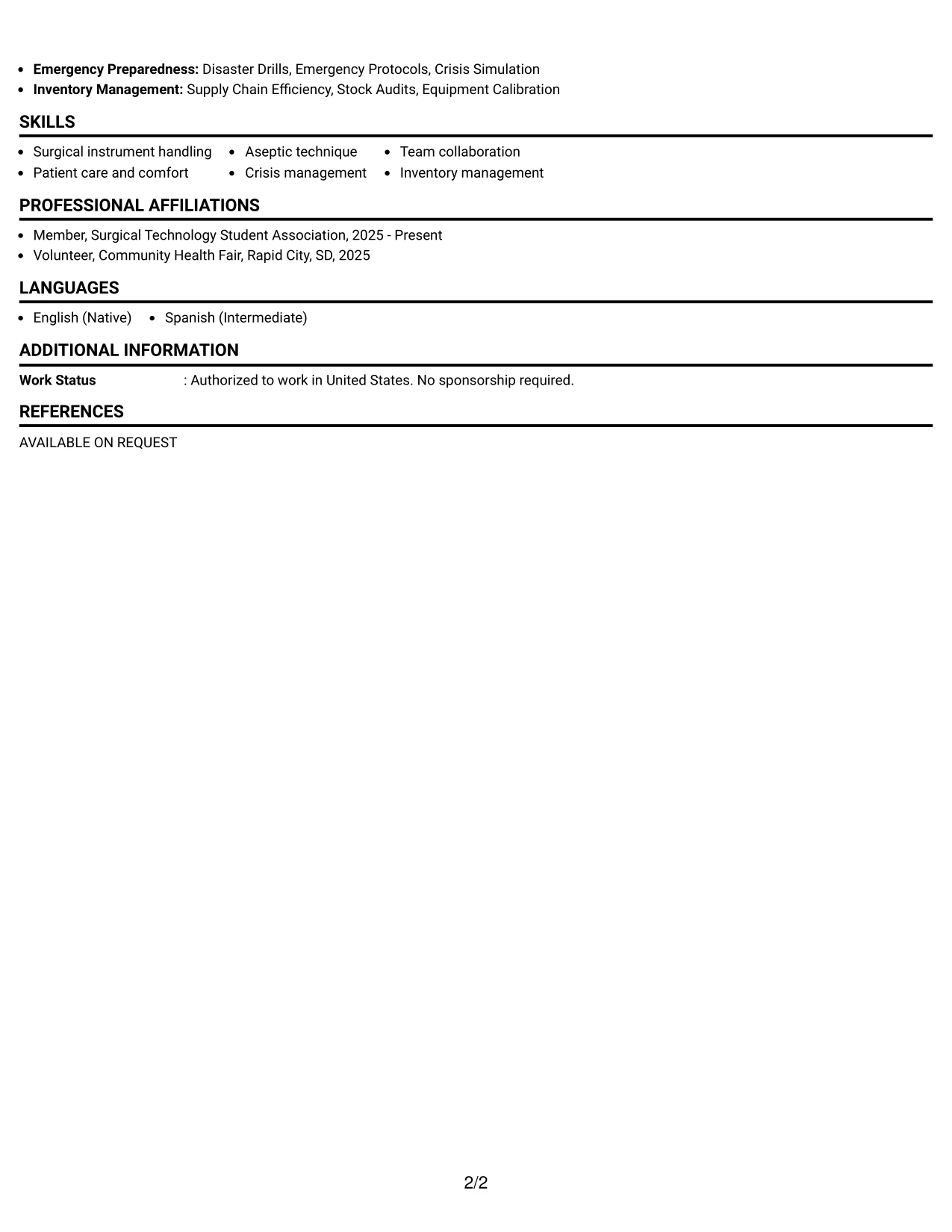 • Emergency Preparedness: Disaster Drills, Emergency Protocols, Crisis Simulation
• Inventory Management: Supply Chain Efficiency, Stock Audits, Equipment Calibration

SKILLS

• Surgical instrument handling
• Patient care and comfort
• Aseptic technique
• Crisis management
• Team collaboration
• Inventory management

PROFESSIONAL AFFILIATIONS

• Member, Surgical Technology Student Association, 2025 - Present
• Volunteer, Community Health Fair, Rapid City, SD, 2025

LANGUAGES

• English (Native)
• Spanish (Intermediate)

ADDITIONAL INFORMATION

Work Status : Authorized to work in United States. No sponsorship required.

REFERENCES

AVAILABLE ON REQUEST

2/2